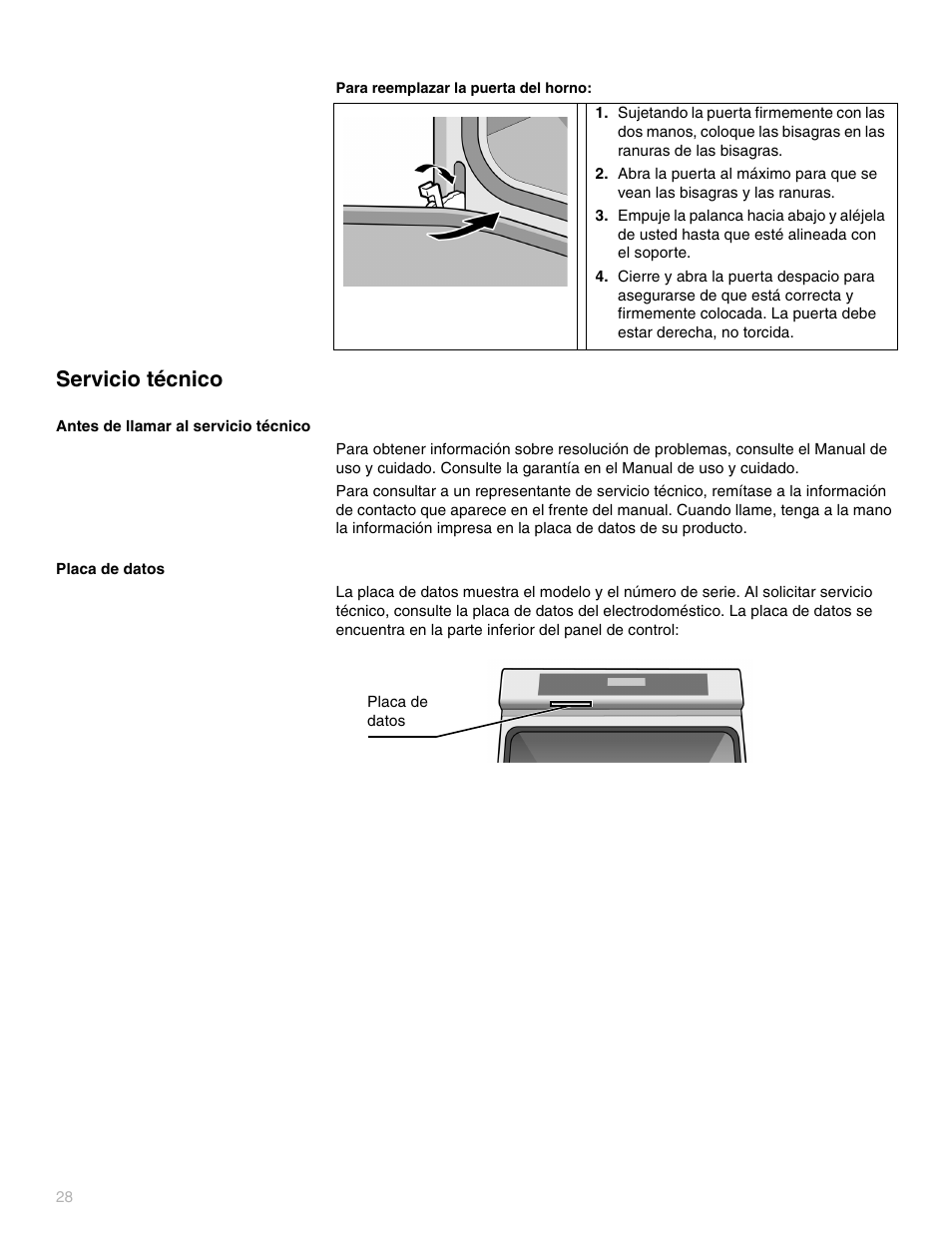 Para reemplazar la puerta del horno:

1. Sujetando la puerta firmemente con las dos manos, coloque las bisagras en las ranuras de las bisagras.
2. Abra la puerta al máximo para que se vean las bisagras y las ranuras.
3. Empuje la palanca hacia abajo y aléjela de usted hasta que esté alineada con el soporte.
4. Cierre y abra la puerta despacio para asegurarse de que está correcta y firmemente colocada. La puerta debe estar derecha, no torcida.

Servicio técnico

Antes de llamar al servicio técnico

Para obtener información sobre resolución de problemas, consulte el Manual de uso y cuidado. Consulte la garantía en el Manual de uso y cuidado.

Para consultar a un representante de servicio técnico, remítase a la información de contacto que aparece en el frente del manual. Cuando llame, tenga a la mano la información impresa en la placa de datos de su producto.

Placa de datos

La placa de datos muestra el modelo y el número de serie. Al solicitar servicio técnico, consulte la placa de datos del electrodoméstico. La placa de datos se encuentra en la parte inferior del panel de control:

Placa de datos

28